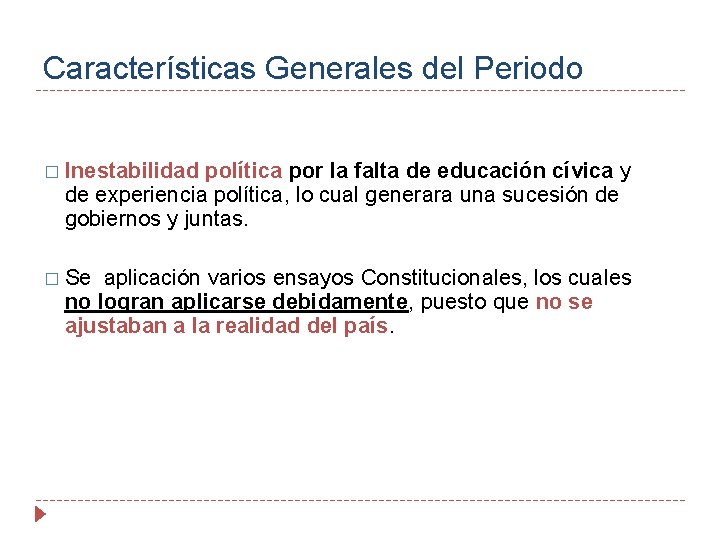 Características Generales del Periodo

□ Inestabilidad política por la falta de educación cívica y de experiencia política, lo cual generara una sucesión de gobiernos y juntas.

□ Se aplicación varios ensayos Constitucionales, los cuales no logran aplicarse debidamente, puesto que no se ajustaban a la realidad del país.